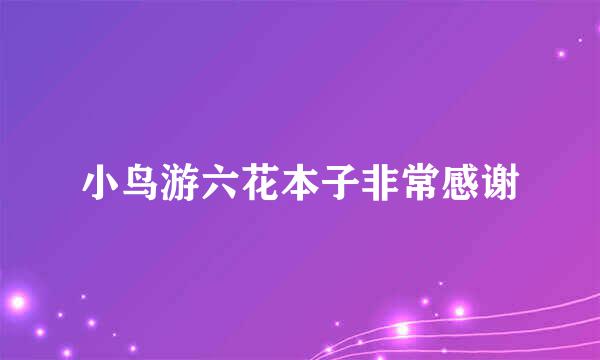 小鸟游六花本子非常感谢